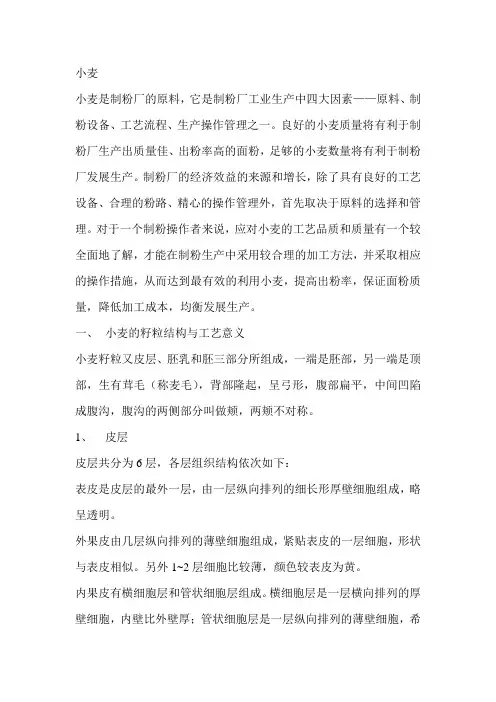 小麦

小麦是制粉厂的原料，它是制粉厂工业生产中四大因素——原料、制粉设备、工艺流程、生产操作管理之一。良好的小麦质量将有利于制粉厂生产出质量佳、出粉率高的面粉，足够的小麦数量将有利于制粉厂发展生产。制粉厂的经济效益的来源和增长，除了具有良好的工艺设备、合理的粉路、精心的操作管理外，首先取决于原料的选择和管理。对于一个制粉操作者来说，应对小麦的工艺品质和质量有一个较全面地了解，才能在制粉生产中采用较合理的加工方法，并采取相应的操作措施，从而达到最有效的利用小麦，提高出粉率，保证面粉质量，降低加工成本，均衡发展生产。

一、 小麦的籽粒结构与工艺意义

小麦籽粒又皮层、胚乳和胚三部分所组成，一端是胚部，另一端是顶部，生有茸毛（称麦毛），背部隆起，呈弓形，腹部扁平，中间凹陷成腹沟，腹沟的两侧部分叫做颊，两颊不对称。

1、 皮层

皮层共分为 6 层，各层组织结构依次如下：

表皮是皮层的最外一层，由一层纵向排列的细长形厚壁细胞组成，略呈透明。

外果皮由几层纵向排列的薄壁细胞组成，紧贴表皮的一层细胞，形状与表皮相似。另外 1~2 层细胞比较薄，颜色较表皮为黄。

内果皮有横细胞层和管状细胞层组成。横细胞层是一层横向排列的厚壁细胞，内壁比外壁厚；管状细胞层是一层纵向排列的薄壁细胞，希